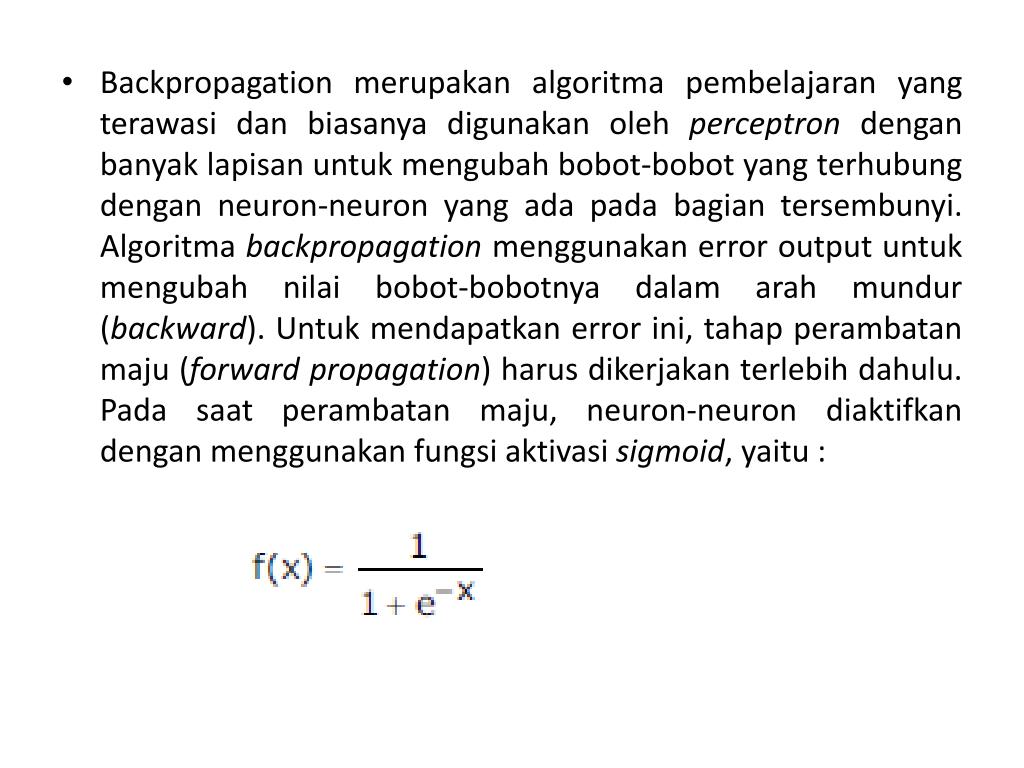 • Backpropagation merupakan algoritma pembelajaran yang terawasi dan biasanya digunakan oleh perceptron dengan banyak lapisan untuk mengubah bobot-bobot yang terhubung dengan neuron-neuron yang ada pada bagian tersembunyi. Algoritma backpropagation menggunakan error output untuk mengubah nilai bobot-bobotnya dalam arah mundur (backward). Untuk mendapatkan error ini, tahap perambatan maju (forward propagation) harus dikerjakan terlebih dahulu. Pada saat perambatan maju, neuron-neuron diaktifkan dengan menggunakan fungsi aktivasi sigmoid, yaitu :

$f(x) = \frac{1}{1 + e^{-x}}$